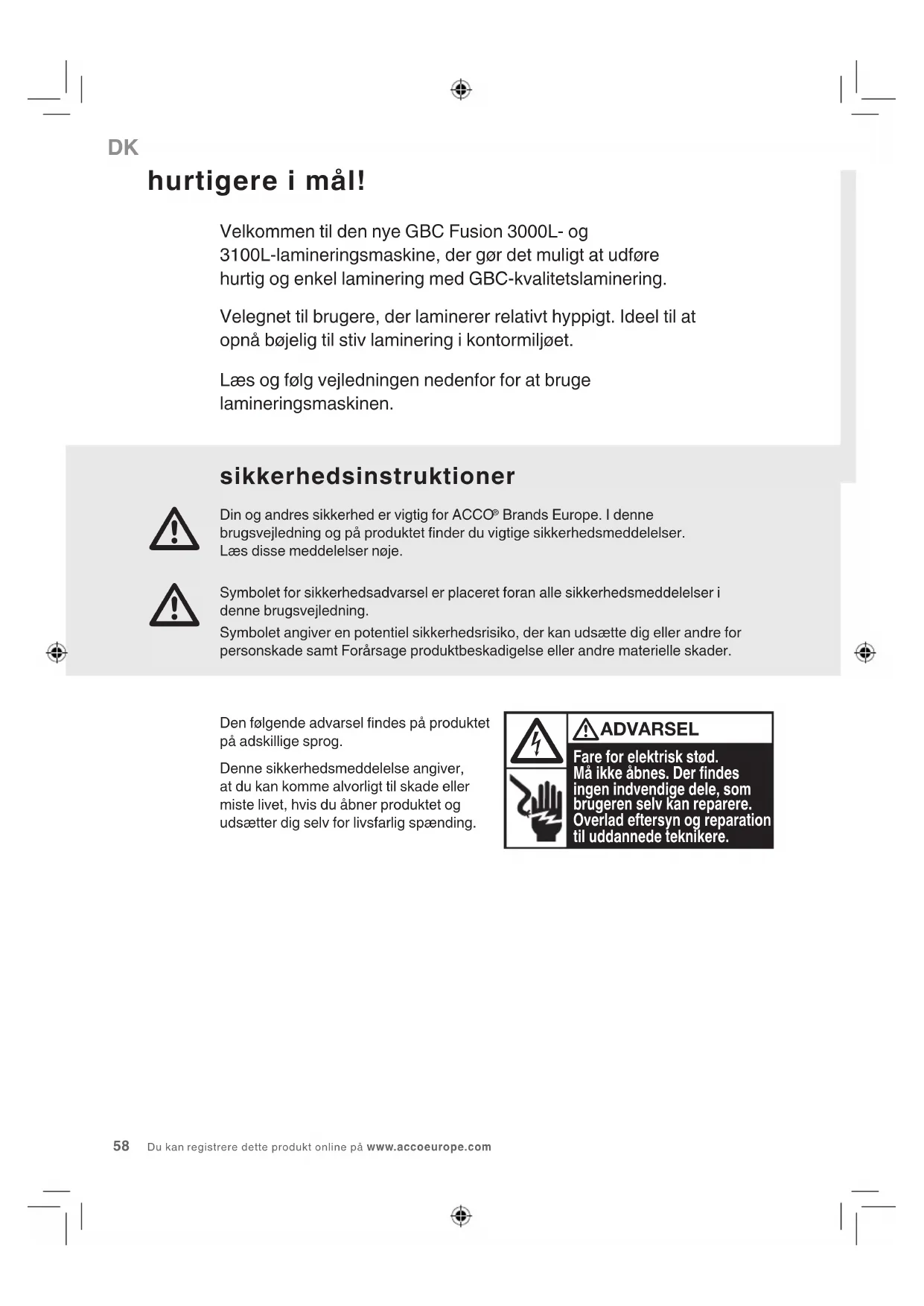 DK

hurtigere i mål!

Velkommen til den nye GBC Fusion 3000L- og 3100L-lamineringsmaskine, der gør det muligt at udføre hurtig og enkel laminering med GBC-kvalitetslaminering.

Velegnet til brugere, der laminerer relativt hyppigt. Ideel til at opnå bøjelig til stiv laminering i kontormiljøet.

Læs og følg vejledningen nedenfor for at bruge lamineringsmaskinen.

sikkerhedsinstruktioner

Din og andres sikkerhed er vigtig for ACCO® Brands Europe. I denne brugsvejledning og på produktet finder du vigtige sikkerhedsmeddelelser. Læs disse meddelelser nøje.

Symbolet for sikkerhedsadvarsel er placeret foran alle sikkerhedsmeddelelser i denne brugsvejledning.
Symbolet angiver en potentiel sikkerhedsrisiko, der kan udsætte dig eller andre for personskade samt Forårsage produktbeskadigelse eller andre materielle skader.

Den følgende advarsel findes på produktet på adskillige sprog.

Denne sikkerhedsmeddelelse angiver, at du kan komme alvorligt til skade eller miste livet, hvis du åbner produktet og udsætter dig selv for livsfarlig spænding.

ADVARSEL
Fare for elektrisk stød. Må ikke åbnes. Der findes ingen indvendige dele, som brugeren selv kan reparere. Overlad eftersyn og reparation til uddannede teknikere.

58 Du kan registrere dette produkt online på www.accoeurope.com